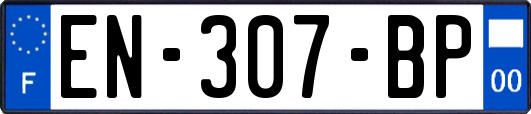 F
EN-307-BP
00